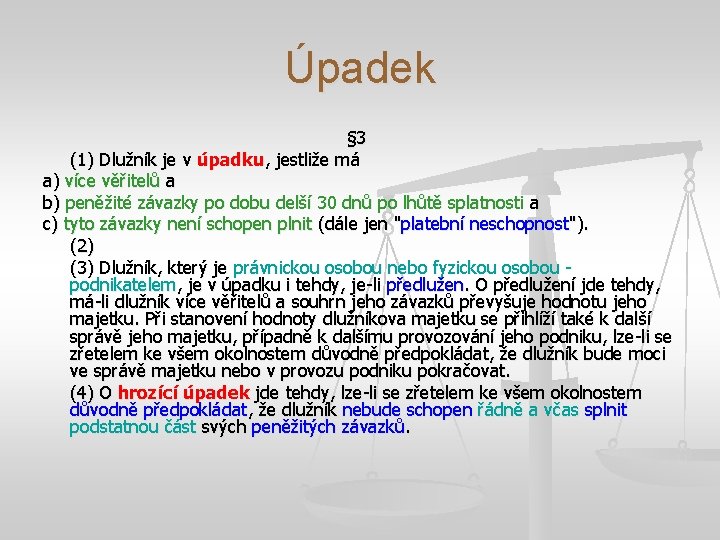 Úpadek

§3

(1) Dlužník je v úpadku, jestliže má
a) více věřitelů a
b) peněžité závazky po dobu delší 30 dnů po lhůtě splatnosti a
c) tyto závazky není schopen plnit (dále jen "platební neschopnost").

(2)

(3) Dlužník, který je právnickou osobou nebo fyzickou osobou - podnikatelem, je v úpadku i tehdy, je-li předlužen. O předlužení jde tehdy, má-li dlužník více věřitelů a souhrn jeho závazků převyšuje hodnotu jeho majetku. Při stanovení hodnoty dlužníkova majetku se přihlíží také k další správě jeho majetku, případně k dalšímu provozování jeho podniku, lze-li se zřetelem ke všem okolnostem důvodně předpokládat, že dlužník bude moci ve správě majetku nebo v provozu podniku pokračovat.

(4) O hrozící úpadek jde tehdy, lze-li se zřetelem ke všem okolnostem důvodně předpokládat, že dlužník nebude schopen řádně a včas splnit podstatnou část svých peněžitých závazků.